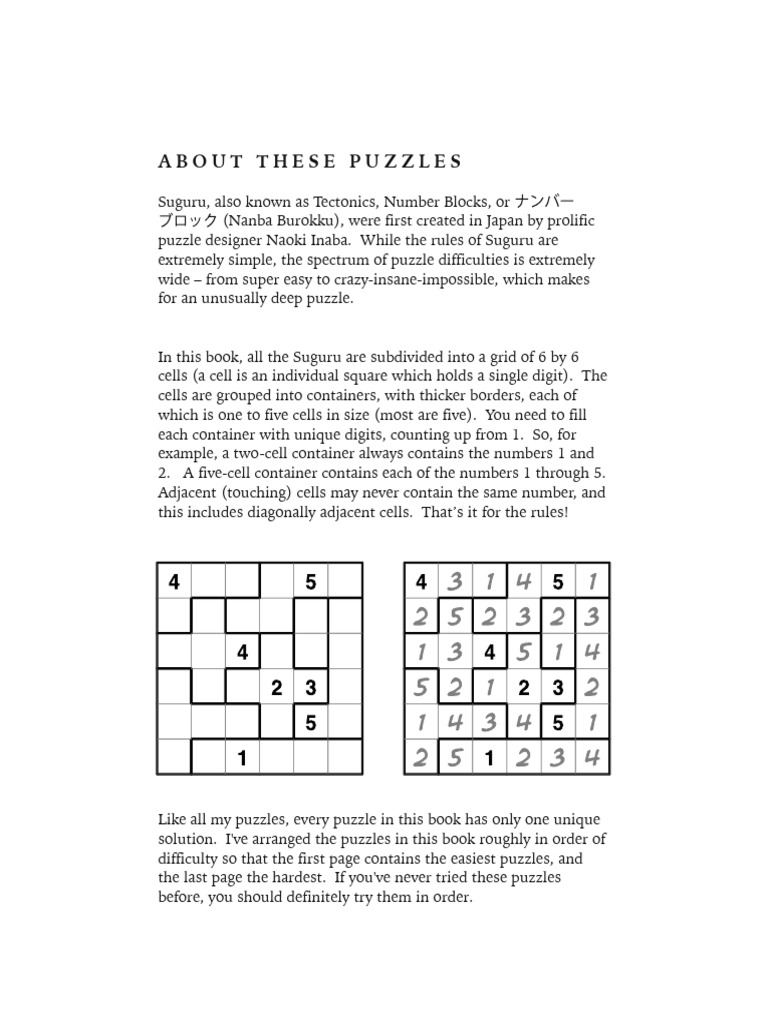 ABOUT THESE PUZZLES

Suguru, also known as Tectonics, Number Blocks, or ナンバーブロック (Nanba Burokku), were first created in Japan by prolific puzzle designer Naoki Inaba. While the rules of Suguru are extremely simple, the spectrum of puzzle difficulties is extremely wide – from super easy to crazy-insane-impossible, which makes for an unusually deep puzzle.

In this book, all the Suguru are subdivided into a grid of 6 by 6 cells (a cell is an individual square which holds a single digit). The cells are grouped into containers, with thicker borders, each of which is one to five cells in size (most are five). You need to fill each container with unique digits, counting up from 1. So, for example, a two-cell container always contains the numbers 1 and 2. A five-cell container contains each of the numbers 1 through 5. Adjacent (touching) cells may never contain the same number, and this includes diagonally adjacent cells. That's it for the rules!

| 4 | | | | 5 | |
|---|---|---|---|---|---|
| | | | | | |
| | | 4 | | | |
| | | | 2 | 3 | |
| | | | | 5 | |
| | | 1 | | | |

| 4 | 3 | 1 | 4 | 5 | 1 |
|---|---|---|---|---|---|
| 2 | 5 | 2 | 3 | 2 | 3 |
| 1 | 3 | 4 | 5 | 1 | 4 |
| 5 | 2 | 1 | 2 | 3 | 2 |
| 1 | 4 | 3 | 4 | 5 | 1 |
| 2 | 5 | 1 | 2 | 3 | 4 |

Like all my puzzles, every puzzle in this book has only one unique solution. I've arranged the puzzles in this book roughly in order of difficulty so that the first page contains the easiest puzzles, and the last page the hardest. If you've never tried these puzzles before, you should definitely try them in order.